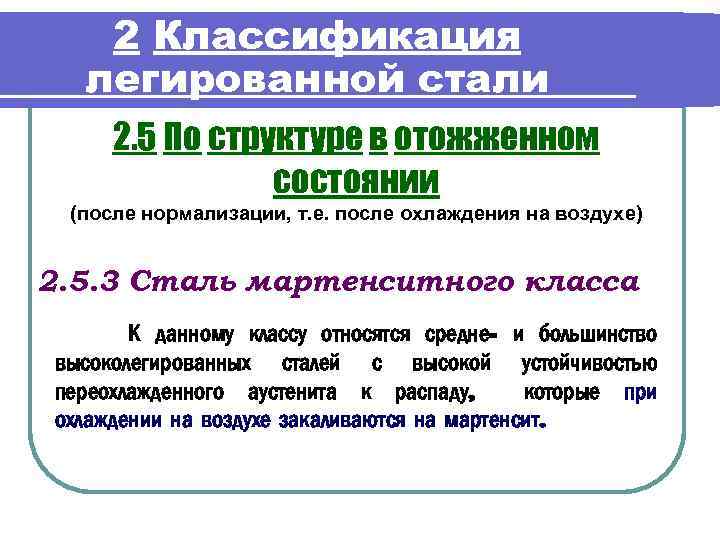 2 Классификация легированной стали

2.5 По структуре в отожженном состоянии
(после нормализации, т.е. после охлаждения на воздухе)

2.5.3 Сталь мартенситного класса

К данному классу относятся средне- и большинство высоколегированных сталей с высокой устойчивостью переохлажденного аустенита к распаду, которые при охлаждении на воздухе закаливаются на мартенсит.